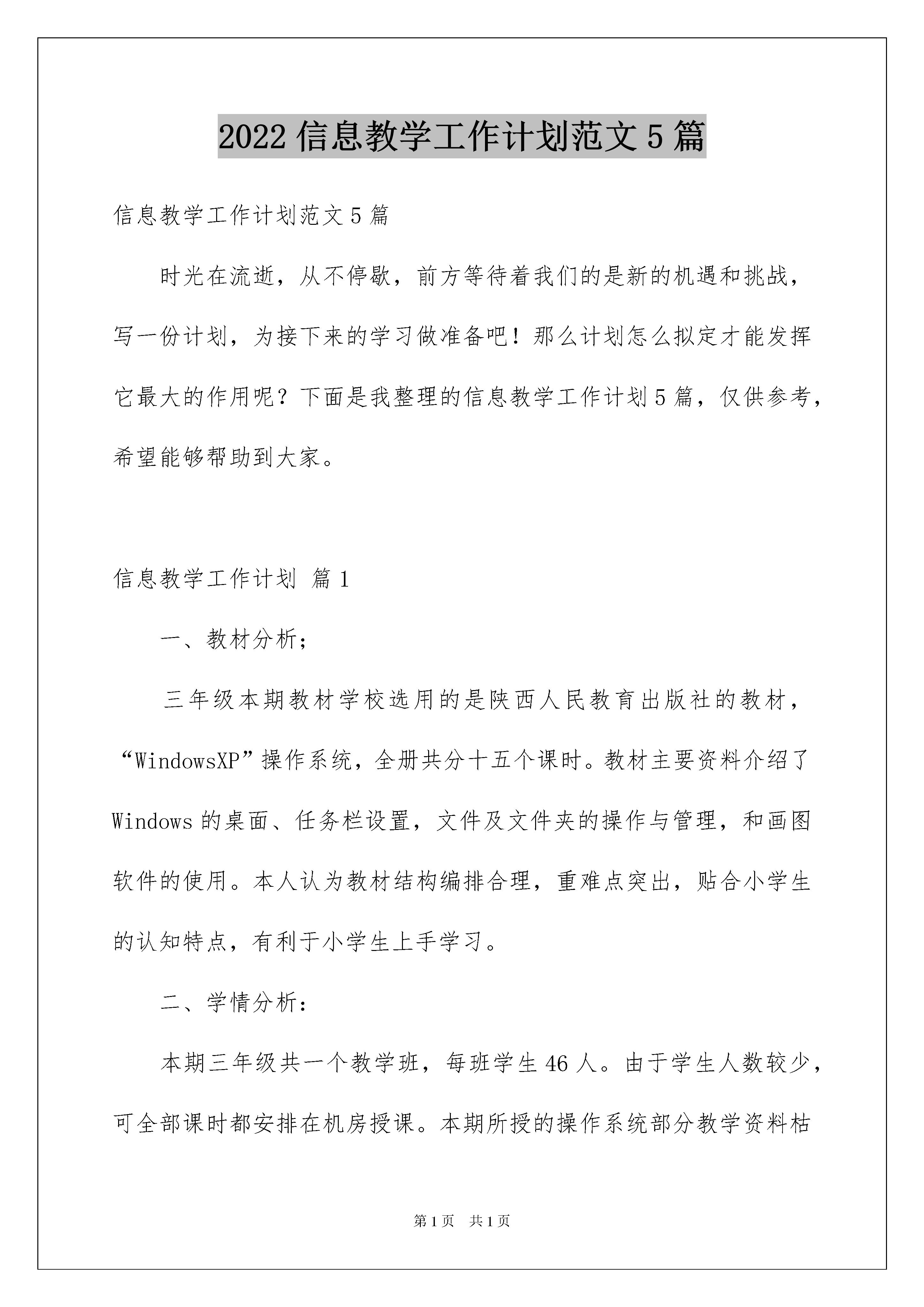 2022 信息教学工作计划范文 5 篇

信息教学工作计划范文 5 篇

时光在流逝，从不停歇，前方等待着我们的是新的机遇和挑战，写一份计划，为接下来的学习做准备吧！那么计划怎么拟定才能发挥它最大的作用呢？下面是我整理的信息教学工作计划 5 篇，仅供参考，希望能够帮助到大家。

信息教学工作计划 篇 1

一、教材分析；

三年级本期教材学校选用的是陕西人民教育出版社的教材，“WindowsXP”操作系统，全册共分十五个课时。教材主要资料介绍了 Windows 的桌面、任务栏设置，文件及文件夹的操作与管理，和画图软件的使用。本人认为教材结构编排合理，重难点突出，贴合小学生的认知特点，有利于小学生上手学习。

二、学情分析：

本期三年级共一个教学班，每班学生 46 人。由于学生人数较少，可全部课时都安排在机房授课。本期所授的操作系统部分教学资料枯

第 1 页 共 1 页